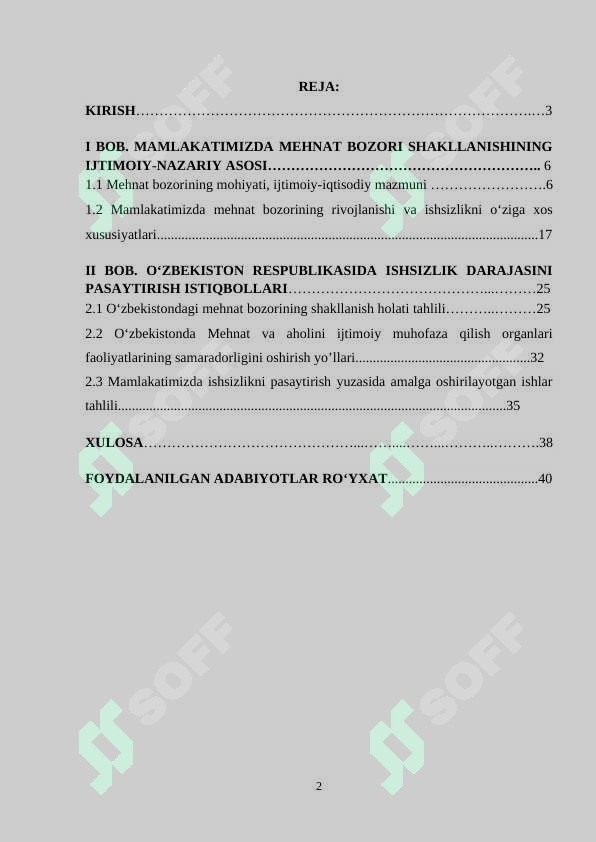 REJA:

KIRISH 3

I BOB. MAMLAKATIMIZDA MEHNAT BOZORI SHAKLLANISHINING IJTIMOIY-NAZARIY ASOSI 6

1.1 Mehnat bozorining mohiyati, ijtimoiy-iqtisodiy mazmuni 6

1.2 Mamlakatimizda mehnat bozorining rivojlanishi va ishsizlikni o'ziga xos xususiyatlari 17

II BOB. O'ZBEKISTON RESPUBLIKASIDA ISHSIZLIK DARAJASINI PASAYTIRISH ISTIQBOLLARI 25

2.1 O'zbekistondagi mehnat bozorining shakllanish holati tahlili 25

2.2 O'zbekistonda Mehnat va aholini ijtimoiy muhofaza qilish organlari faoliyatlarining samaradorligini oshirish yo'llari 32

2.3 Mamlakatimizda ishsizlikni pasaytirish yuzasida amalga oshirilayotgan ishlar tahlili 35

XULOSA 38

FOYDALANILGAN ADABIYOTLAR RO'YXAT 40

2

SOFF